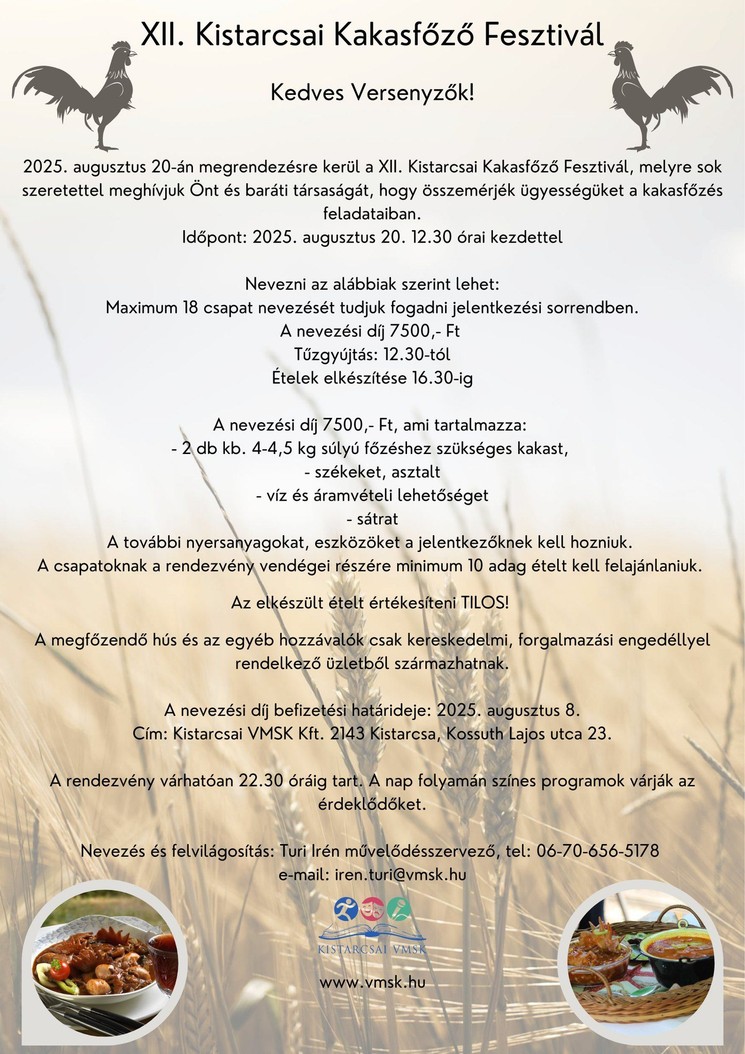 XII. Kistarcsai Kakasfőző Fesztivál

Kedves Versenyzők!

2025. augusztus 20-án megrendezésre kerül a XII. Kistarcsai Kakasfőző Fesztivál, melyre sok szeretettel meghívjuk Önt és baráti társaságát, hogy összemérjék ügyességüket a kakasfőzés feladataiban.
Időpont: 2025. augusztus 20. 12.30 órai kezdettel

Nevezni az alábbiak szerint lehet:
Maximum 18 csapat nevezését tudjuk fogadni jelentkezési sorrendben.
A nevezési díj 7500,- Ft
Tűzgyújtás: 12.30-tól
Ételek elkészítése 16.30-ig

A nevezési díj 7500,- Ft, ami tartalmazza:
- 2 db kb. 4-4,5 kg súlyú főzéshez szükséges kakast,
- székeket, asztalt
- víz és áramvételi lehetőséget
- sátrat
A további nyersanyagokat, eszközöket a jelentkezőknek kell hozniuk.
A csapatoknak a rendezvény vendégei részére minimum 10 adag ételt kell felajánlaniuk.

Az elkészült ételt értékesíteni TILOS!

A megfőzendő hús és az egyéb hozzávalók csak kereskedelmi, forgalmazási engedéllyel rendelkező üzletből származhatnak.

A nevezési díj befizetési határideje: 2025. augusztus 8.
Cím: Kistarcsai VMSK Kft. 2143 Kistarcsa, Kossuth Lajos utca 23.

A rendezvény várhatóan 22.30 óráig tart. A nap folyamán színes programok várják az érdeklődőket.

Nevezés és felvilágosítás: Turi Irén művelődésszervező, tel: 06-70-656-5178
e-mail: iren.turi@vmsk.hu

KISTARCSAI VMSK

www.vmsk.hu